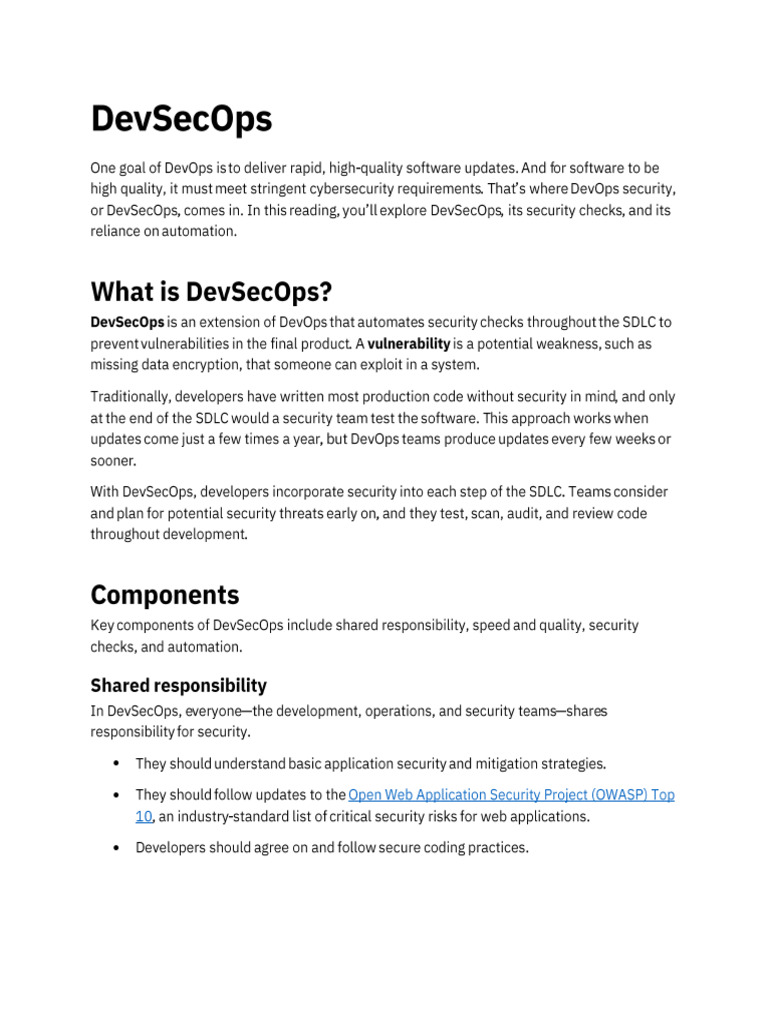 DevSecOps

One goal of DevOps is to deliver rapid, high-quality software updates. And for software to be high quality, it must meet stringent cybersecurity requirements. That's where DevOps security, or DevSecOps, comes in. In this reading, you'll explore DevSecOps, its security checks, and its reliance on automation.

What is DevSecOps?

DevSecOps is an extension of DevOps that automates security checks throughout the SDLC to prevent vulnerabilities in the final product. A vulnerability is a potential weakness, such as missing data encryption, that someone can exploit in a system.

Traditionally, developers have written most production code without security in mind, and only at the end of the SDLC would a security team test the software. This approach works when updates come just a few times a year, but DevOps teams produce updates every few weeks or sooner.

With DevSecOps, developers incorporate security into each step of the SDLC. Teams consider and plan for potential security threats early on, and they test, scan, audit, and review code throughout development.

Components

Key components of DevSecOps include shared responsibility, speed and quality, security checks, and automation.

Shared responsibility

In DevSecOps, everyone—the development, operations, and security teams—shares responsibility for security.

• They should understand basic application security and mitigation strategies.

• They should follow updates to the Open Web Application Security Project (OWASP) Top 10, an industry-standard list of critical security risks for web applications.

• Developers should agree on and follow secure coding practices.